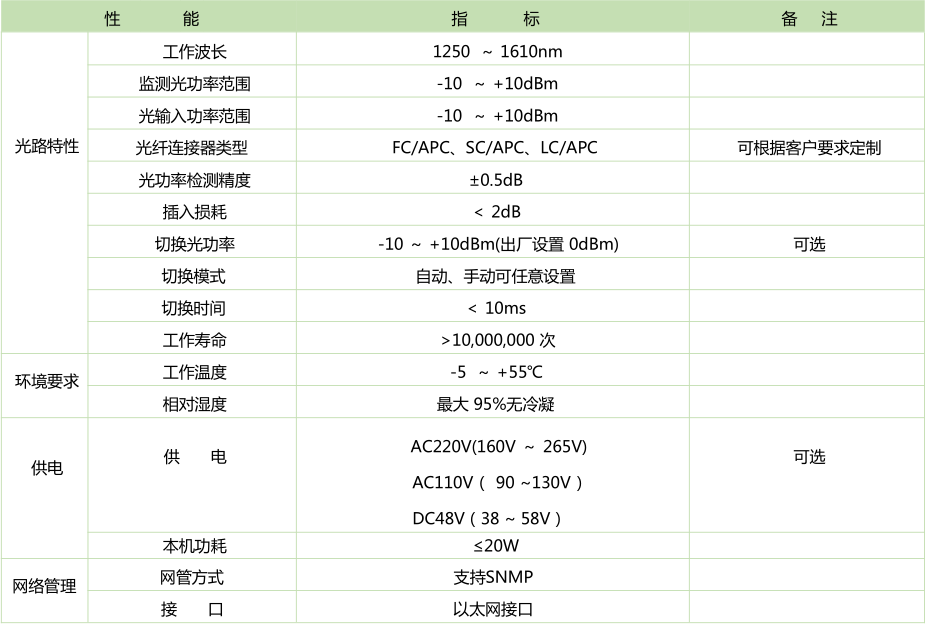 | 性　　能 | | 指　　标 | 备　注 |
|---|---|---|---|
| 光路特性 | 工作波长 | 1250 ~ 1610nm | |
| | 监测光功率范围 | -10 ~ +10dBm | |
| | 光输入功率范围 | -10 ~ +10dBm | |
| | 光纤连接器类型 | FC/APC、SC/APC、LC/APC | 可根据客户要求定制 |
| | 光功率检测精度 | ±0.5dB | |
| | 插入损耗 | < 2dB | |
| | 切换光功率 | -10 ~ +10dBm(出厂设置 0dBm) | 可选 |
| | 切换模式 | 自动、手动可任意设置 | |
| | 切换时间 | < 10ms | |
| | 工作寿命 | >10,000,000 次 | |
| 环境要求 | 工作温度 | -5 ~ +55℃ | |
| | 相对湿度 | 最大 95%无冷凝 | |
| 供电 | 供　电 | AC220V(160V ~ 265V) AC110V（ 90 ~130V ） DC48V（38 ~ 58V） | 可选 |
| | 本机功耗 | ≤20W | |
| 网络管理 | 网管方式 | 支持SNMP | |
| | 接　口 | 以太网接口 | |